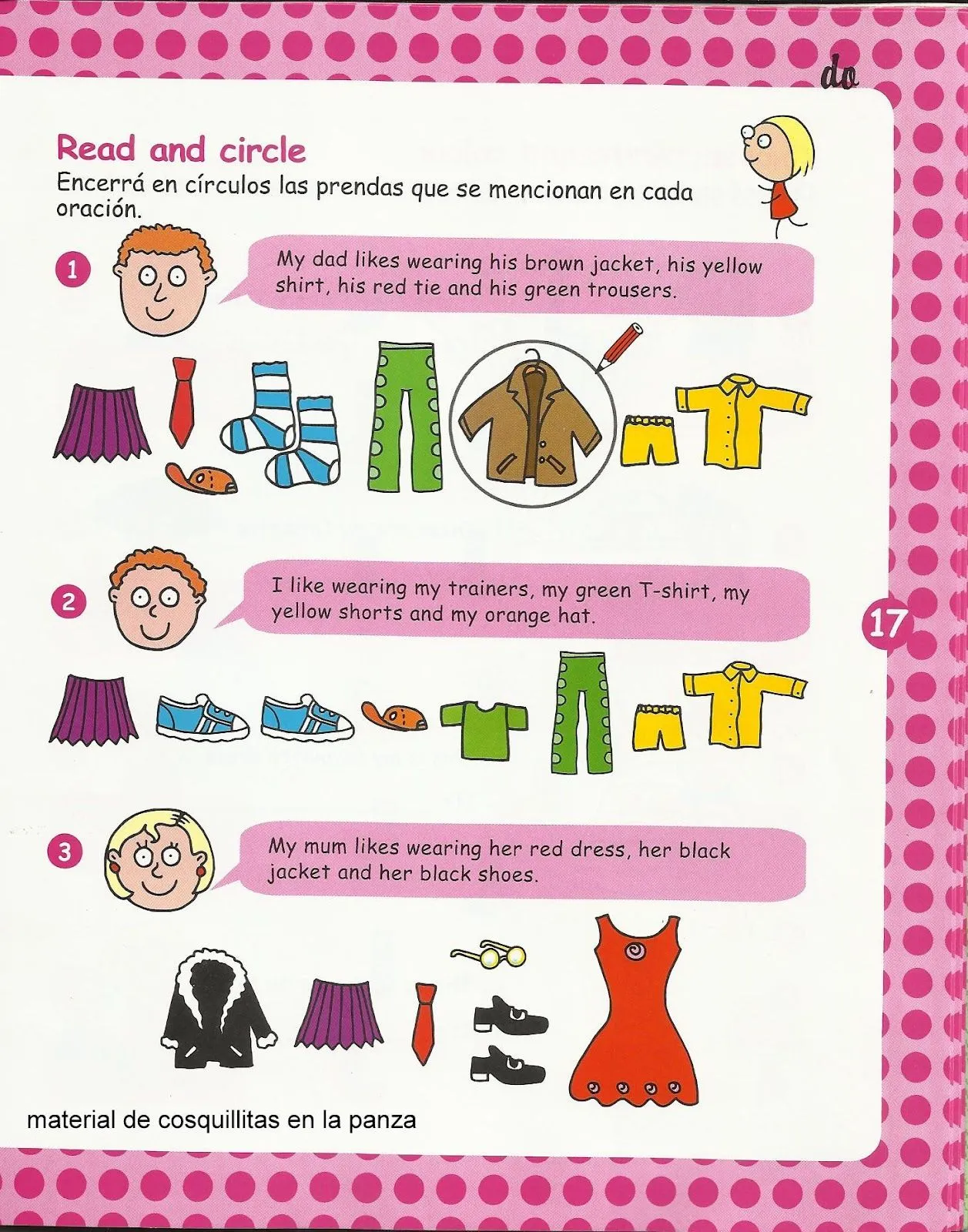 do

Read and circle
Encerrá en círculos las prendas que se mencionan en cada oración.

1 My dad likes wearing his brown jacket, his yellow shirt, his red tie and his green trousers.

2 I like wearing my trainers, my green T-shirt, my yellow shorts and my orange hat.

17

3 My mum likes wearing her red dress, her black jacket and her black shoes.

material de cosquillitas en la panza